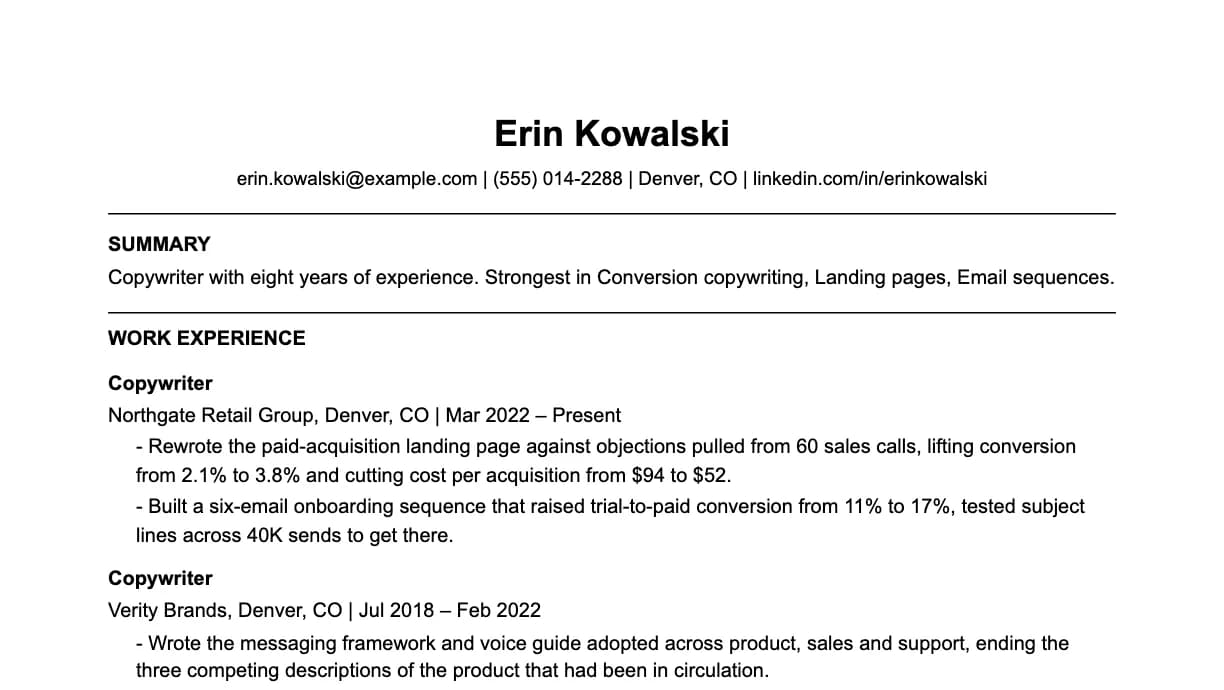 Erin Kowalski

erin.kowalski@example.com | (555) 014-2288 | Denver, CO | linkedin.com/in/erinkowalski

SUMMARY

Copywriter with eight years of experience. Strongest in Conversion copywriting, Landing pages, Email sequences.

WORK EXPERIENCE

Copywriter

Northgate Retail Group, Denver, CO | Mar 2022 – Present

- Rewrote the paid-acquisition landing page against objections pulled from 60 sales calls, lifting conversion from 2.1% to 3.8% and cutting cost per acquisition from $94 to $52.

- Built a six-email onboarding sequence that raised trial-to-paid conversion from 11% to 17%, tested subject lines across 40K sends to get there.

Copywriter

Verity Brands, Denver, CO | Jul 2018 – Feb 2022

- Wrote the messaging framework and voice guide adopted across product, sales and support, ending the three competing descriptions of the product that had been in circulation.